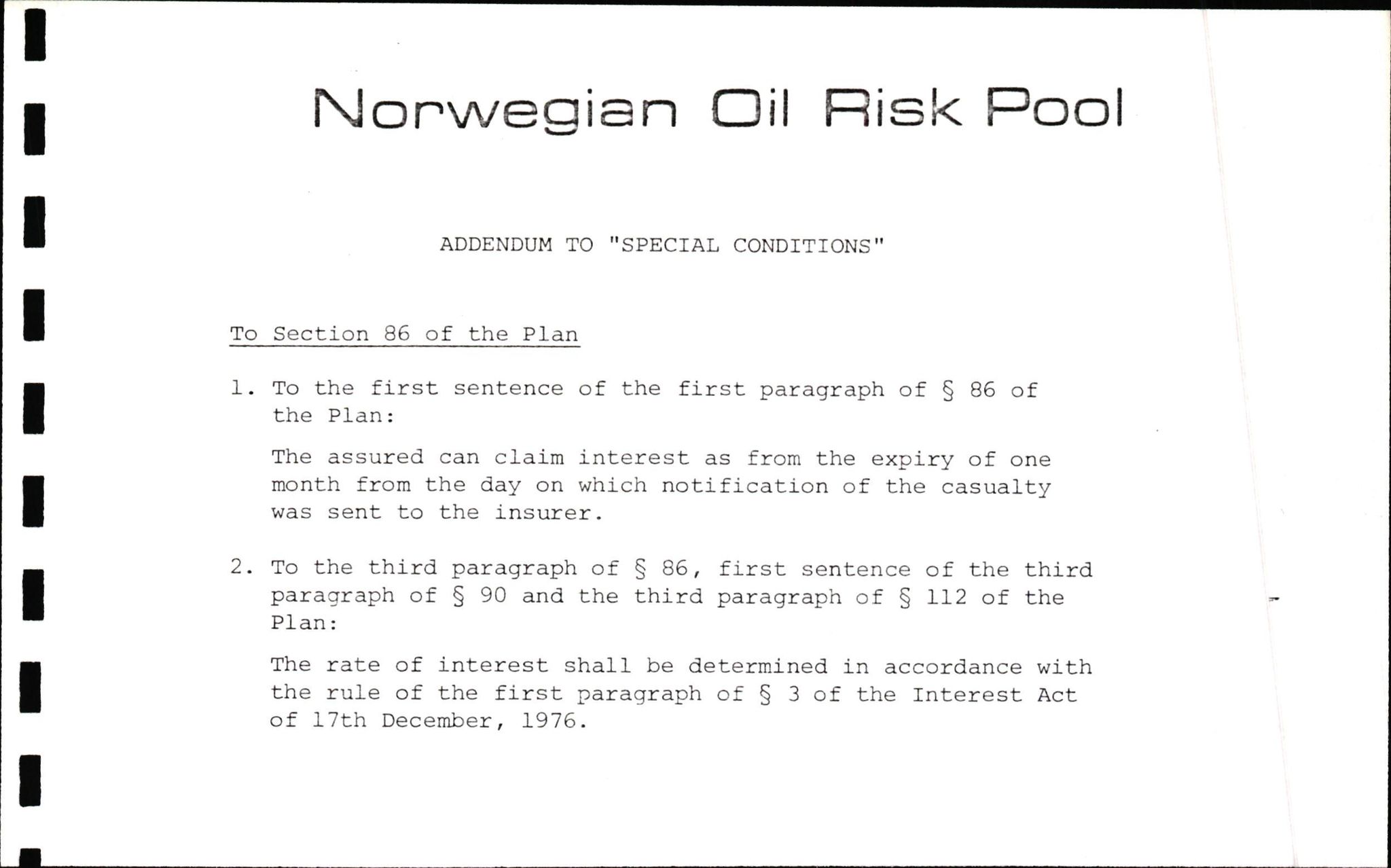 Norwegian Oil Risk Pool

ADDENDUM TO "SPECIAL CONDITIONS"

To Section 86 of the Plan

1. To the first sentence of the first paragraph of § 86 of the Plan:

The assured can claim interest as from the expiry of one month from the day on which notification of the casualty was sent to the insurer.

2. To the third paragraph of § 86, first sentence of the third paragraph of § 90 and the third paragraph of § 112 of the Plan:

The rate of interest shall be determined in accordance with the rule of the first paragraph of § 3 of the Interest Act of 17th December, 1976.